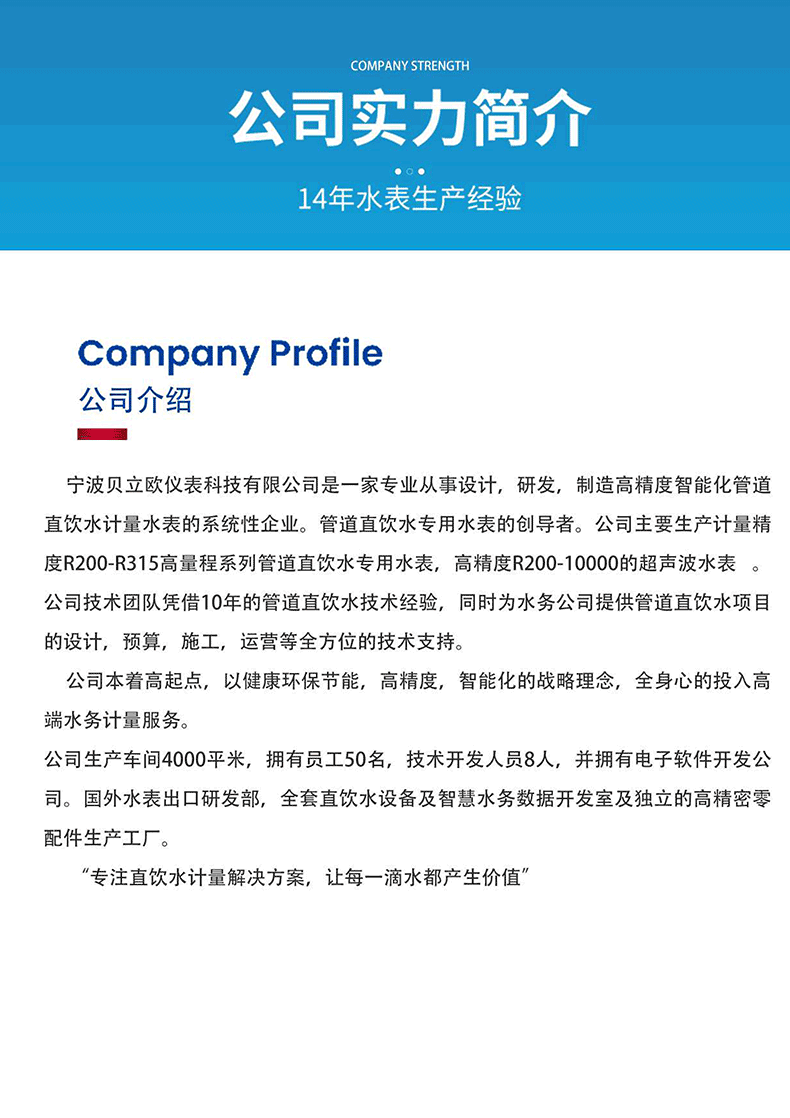 COMPANY STRENGTH

公司实力简介

14年水表生产经验

Company Profile
公司介绍

宁波贝立欧仪表科技有限公司是一家专业从事设计，研发，制造高精度智能化管道直饮水计量水表的系统性企业。管道直饮水专用水表的创导者。公司主要生产计量精度R200-R315高量程系列管道直饮水专用水表，高精度R200-10000的超声波水表 。公司技术团队凭借10年的管道直饮水技术经验，同时为水务公司提供管道直饮水项目的设计，预算，施工，运营等全方位的技术支持。

公司本着高起点，以健康环保节能，高精度，智能化的战略理念，全身心的投入高端水务计量服务。

公司生产车间4000平米，拥有员工50名，技术开发人员8人，并拥有电子软件开发公司。国外水表出口研发部，全套直饮水设备及智慧水务数据开发室及独立的高精密零配件生产工厂。

“专注直饮水计量解决方案，让每一滴水都产生价值”